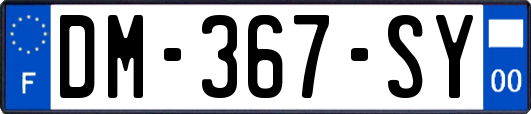 F
DM-367-SY
00